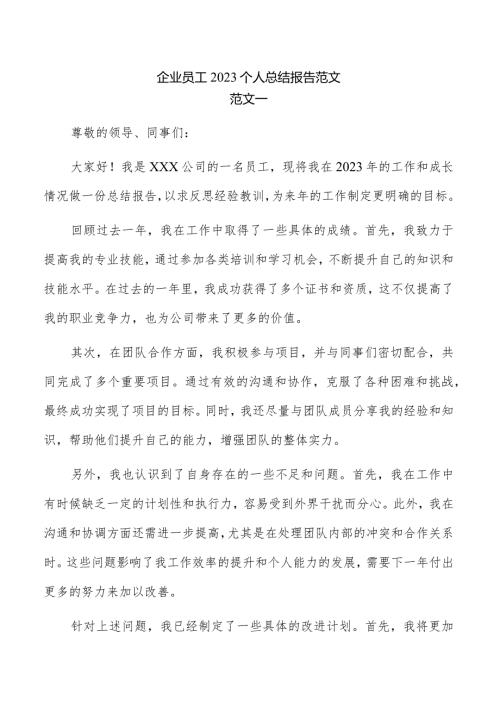 企业员工 2023 个人总结报告范文
范文一

尊敬的领导、同事们:

大家好!我是 XXX 公司的一名员工,现将我在 2023 年的工作和成长情况做一份总结报告,以求反思经验教训,为来年的工作制定更明确的目标。

回顾过去一年,我在工作中取得了一些具体的成绩。首先,我致力于提高我的专业技能,通过参加各类培训和学习机会,不断提升自己的知识和技能水平。在过去的一年里,我成功获得了多个证书和资质,这不仅提高了我的职业竞争力,也为公司带来了更多的价值。

其次,在团队合作方面,我积极参与项目,并与同事们密切配合,共同完成了多个重要项目。通过有效的沟通和协作,克服了各种困难和挑战,最终成功实现了项目的目标。同时,我还尽量与团队成员分享我的经验和知识,帮助他们提升自己的能力,增强团队的整体实力。

另外,我也认识到了自身存在的一些不足和问题。首先,我在工作中有时候缺乏一定的计划性和执行力,容易受到外界干扰而分心。此外,我在沟通和协调方面还需进一步提高,尤其是在处理团队内部的冲突和合作关系时。这些问题影响了我工作效率的提升和个人能力的发展,需要下一年付出更多的努力来加以改善。

针对上述问题,我已经制定了一些具体的改进计划。首先,我将更加